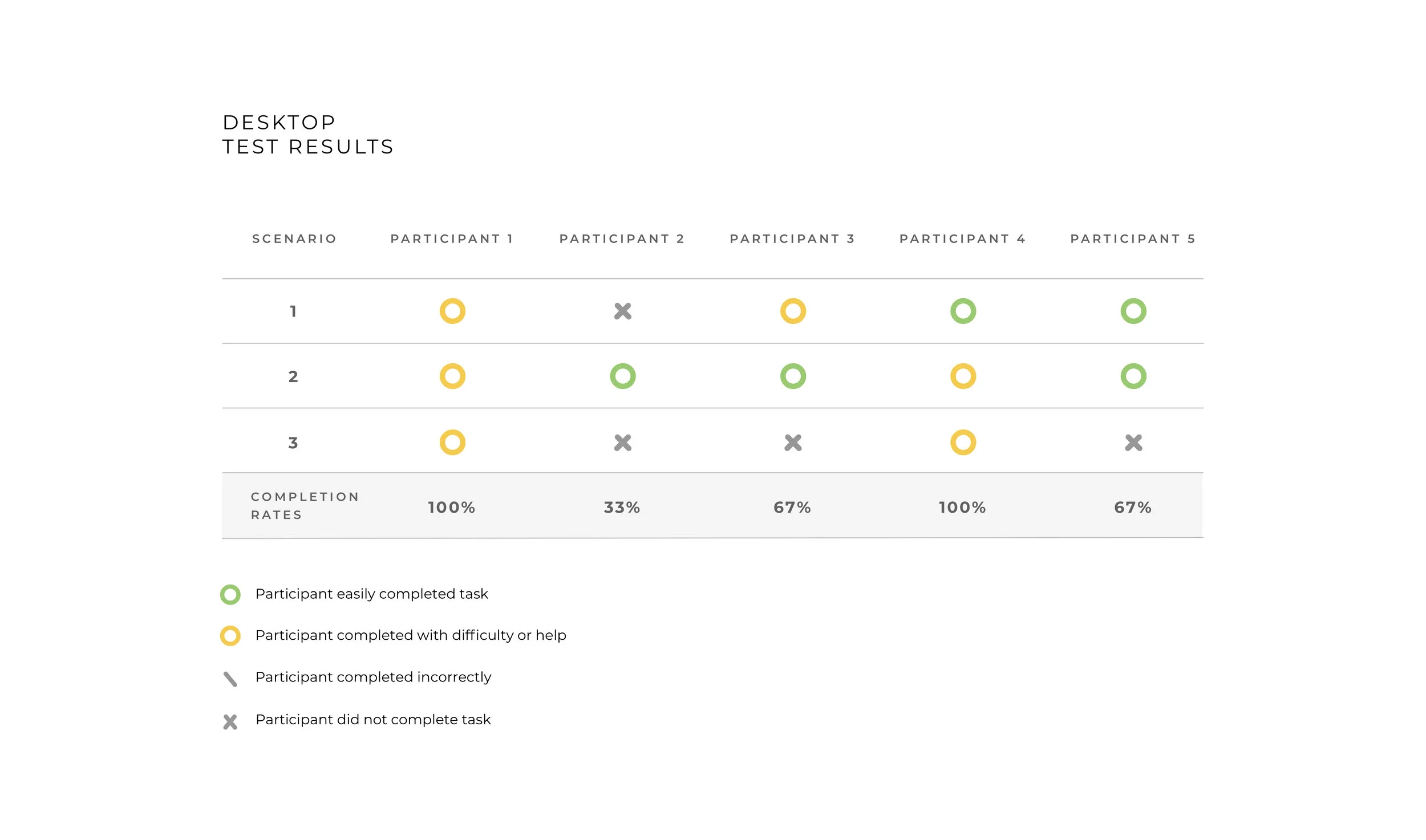 DESKTOP
TEST RESULTS

| SCENARIO | PARTICIPANT 1 | PARTICIPANT 2 | PARTICIPANT 3 | PARTICIPANT 4 | PARTICIPANT 5 |
|---|---|---|---|---|---|
| 1 | | | | | |
| 2 | | | | | |
| 3 | | | | | |
| COMPLETION RATES | 100% | 33% | 67% | 100% | 67% |

Participant easily completed task

Participant completed with difficulty or help

Participant completed incorrectly

Participant did not complete task